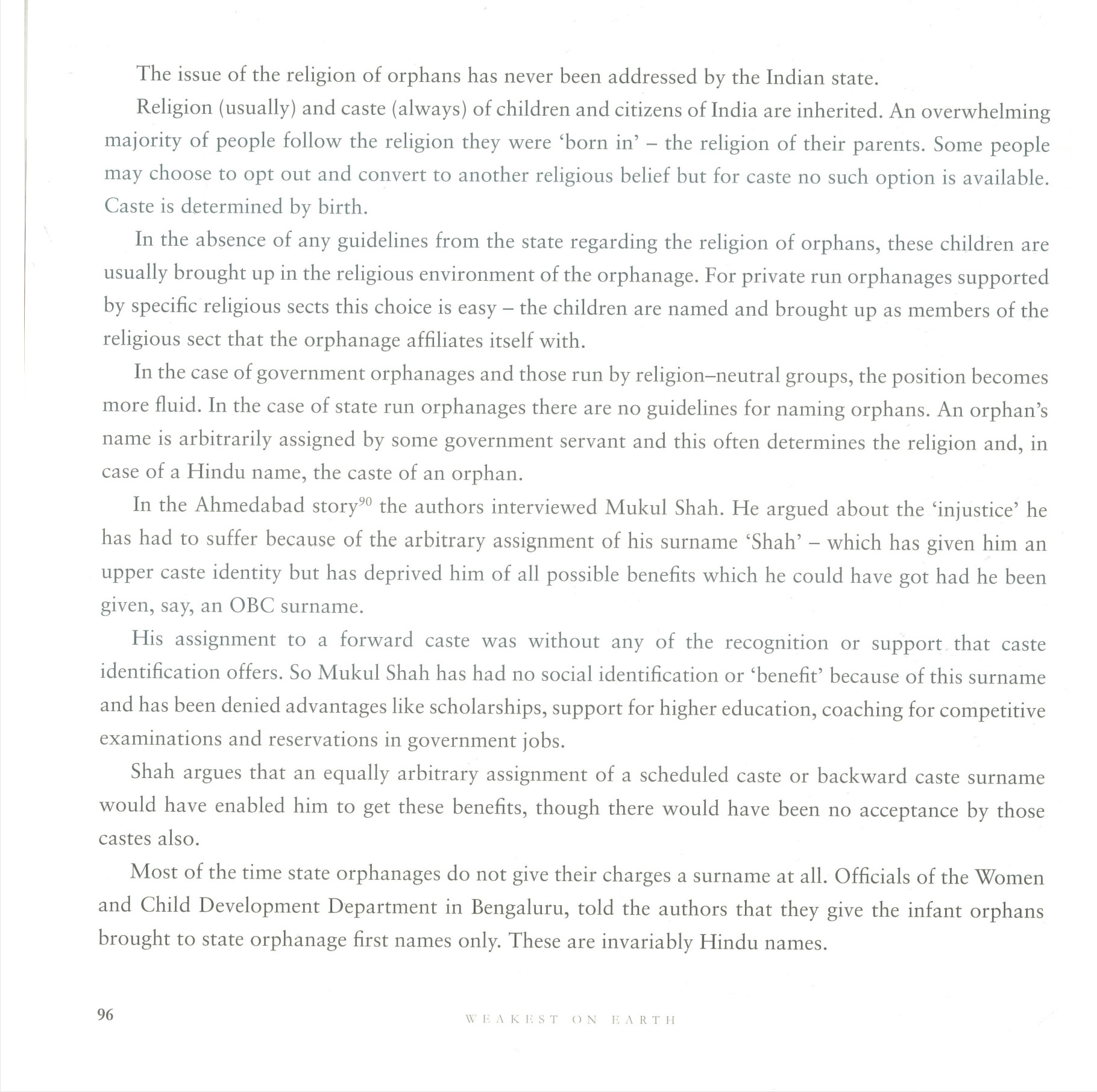 The issue of the religion of orphans has never been addressed by the Indian state.

Religion (usually) and caste (always) of children and citizens of India are inherited. An overwhelming majority of people follow the religion they were 'born in' – the religion of their parents. Some people may choose to opt out and convert to another religious belief but for caste no such option is available. Caste is determined by birth.

In the absence of any guidelines from the state regarding the religion of orphans, these children are usually brought up in the religious environment of the orphanage. For private run orphanages supported by specific religious sects this choice is easy – the children are named and brought up as members of the religious sect that the orphanage affiliates itself with.

In the case of government orphanages and those run by religion–neutral groups, the position becomes more fluid. In the case of state run orphanages there are no guidelines for naming orphans. An orphan's name is arbitrarily assigned by some government servant and this often determines the religion and, in case of a Hindu name, the caste of an orphan.

In the Ahmedabad story$^{90}$ the authors interviewed Mukul Shah. He argued about the 'injustice' he has had to suffer because of the arbitrary assignment of his surname 'Shah' – which has given him an upper caste identity but has deprived him of all possible benefits which he could have got had he been given, say, an OBC surname.

His assignment to a forward caste was without any of the recognition or support that caste identification offers. So Mukul Shah has had no social identification or 'benefit' because of this surname and has been denied advantages like scholarships, support for higher education, coaching for competitive examinations and reservations in government jobs.

Shah argues that an equally arbitrary assignment of a scheduled caste or backward caste surname would have enabled him to get these benefits, though there would have been no acceptance by those castes also.

Most of the time state orphanages do not give their charges a surname at all. Officials of the Women and Child Development Department in Bengaluru, told the authors that they give the infant orphans brought to state orphanage first names only. These are invariably Hindu names.

96 WEAKEST ON EARTH